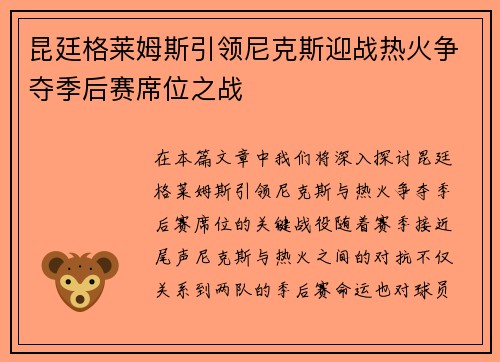 昆廷格莱姆斯引领尼克斯迎战热火争夺季后赛席位之战

在本篇文章中我们将深入探讨昆廷格莱姆斯引领尼克斯与热火争夺季后赛席位的关键战役随着赛季接近尾声尼克斯与热火之间的对抗不仅关系到两队的季后赛命运也对球员